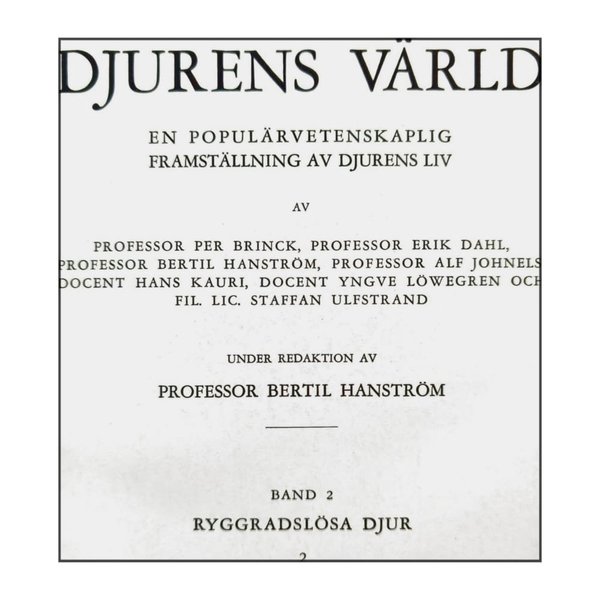 DJURENS VÄRLD

EN POPULÄRVETENSKAPLIG FRAMSTÄLLNING AV DJURENS LIV

AV

PROFESSOR PER BRINCK, PROFESSOR ERIK DAHL, PROFESSOR BERTIL HANSTRÖM, PROFESSOR ALF JOHNELS DOCENT HANS KAURI, DOCENT YNGVE LÖWEGREN OCH FIL. LIC. STAFFAN ULFSTRAND

UNDER REDAKTION AV

PROFESSOR BERTIL HANSTRÖM

BAND 2

RYGGRADSLÖSA DJUR

2